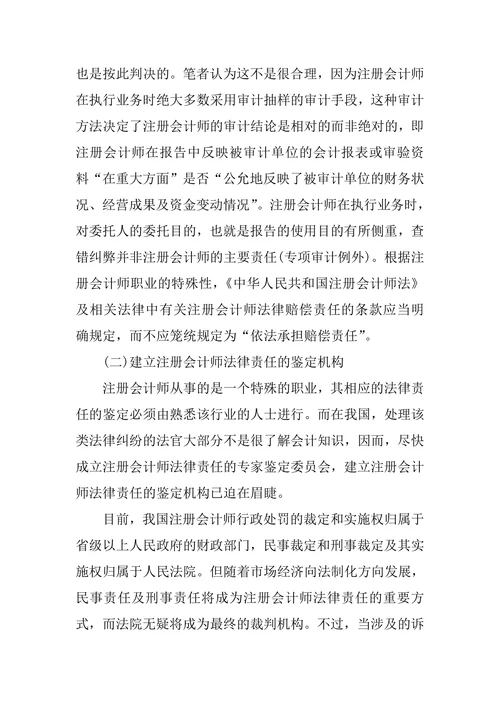 也是按此判决的。笔者认为这不是很合理，因为注册会计师在执行业务时绝大多数采用审计抽样的审计手段，这种审计方法决定了注册会计师的审计结论是相对的而非绝对的，即注册会计师在报告中反映被审计单位的会计报表或审验资料“在重大方面”是否“公允地反映了被审计单位的财务状况、经营成果及资金变动情况”。注册会计师在执行业务时，对委托人的委托目的，也就是报告的使用目的有所侧重，查错纠弊并非注册会计师的主要责任(专项审计例外)。根据注册会计师职业的特殊性，《中华人民共和国注册会计师法》及相关法律中有关注册会计师法律赔偿责任的条款应当明确规定，而不应笼统规定为“依法承担赔偿责任”。

(二)建立注册会计师法律责任的鉴定机构

注册会计师从事的是一个特殊的职业，其相应的法律责任的鉴定必须由熟悉该行业的人士进行。而在我国，处理该类法律纠纷的法官大部分不是很了解会计知识，因而，尽快成立注册会计师法律责任的专家鉴定委员会，建立注册会计师法律责任的鉴定机构已迫在眉睫。

目前，我国注册会计师行政处罚的裁定和实施权归属于省级以上人民政府的财政部门，民事裁定和刑事裁定及其实施权归属于人民法院。但随着市场经济向法制化方向发展，民事责任及刑事责任将成为注册会计师法律责任的重要方式，而法院无疑将成为最终的裁判机构。不过，当涉及的诉